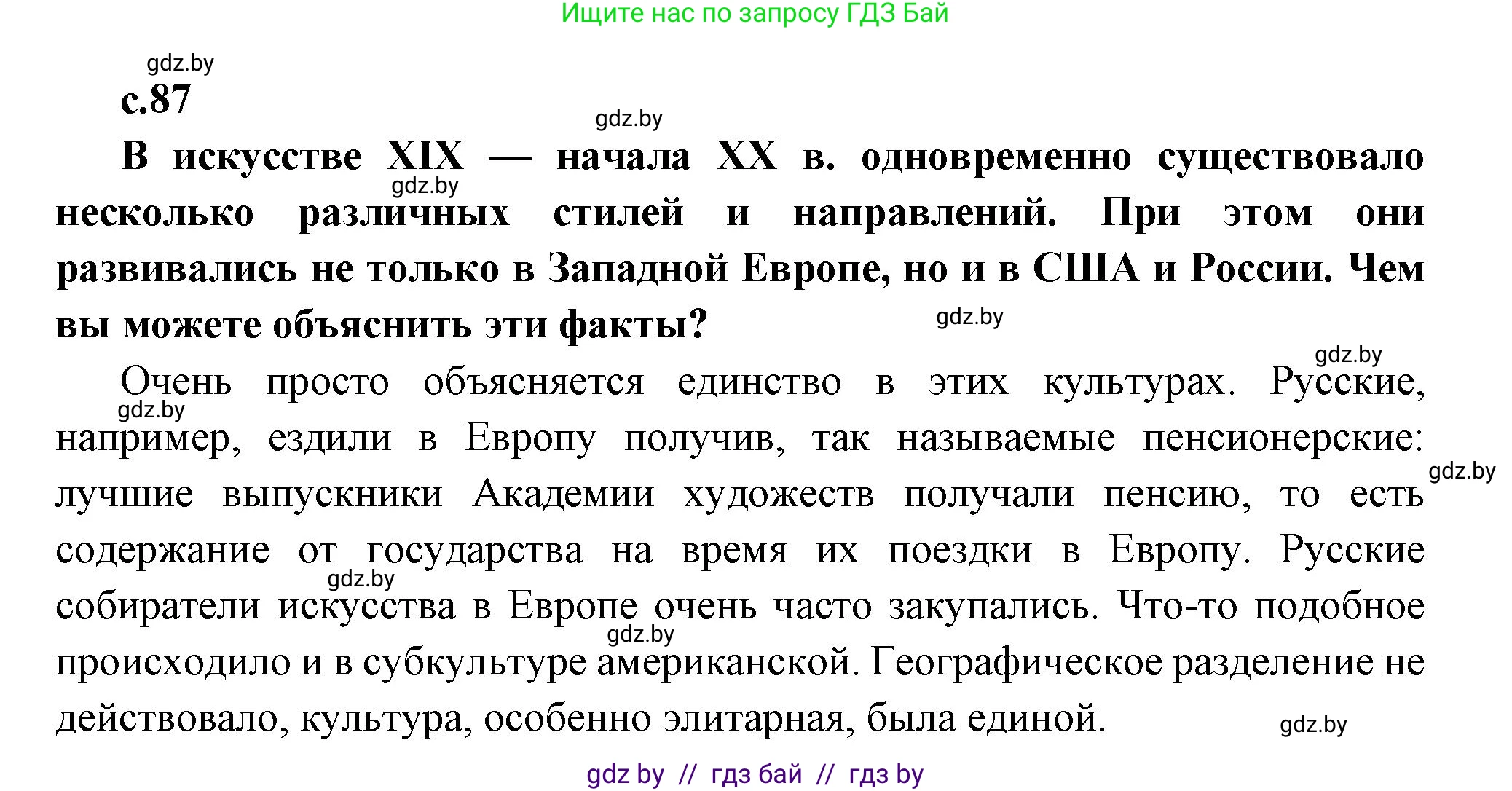 Ищите нас по запросу ГДЗ Бай

gdz.by

с.87

gdz.by

В искусстве XIX — начала XX в. одновременно существовало несколько различных стилей и направлений. При этом они развивались не только в Западной Европе, но и в США и России. Чем вы можете объяснить эти факты?

gdz.by

gdz.by

gdz.by

Очень просто объясняется единство в этих культурах. Русские, например, ездили в Европу получив, так называемые пенсионерские: лучшие выпускники Академии художеств получали пенсию, то есть содержание от государства на время их поездки в Европу. Русские собиратели искусства в Европе очень часто закупались. Что-то подобное происходило и в субкультуре американской. Географическое разделение не действовало, культура, особенно элитарная, была единой.

gdz.by

gdz.by

gdz.by

gdz.by

gdz.by

gdz by // гдз бай // гдз by